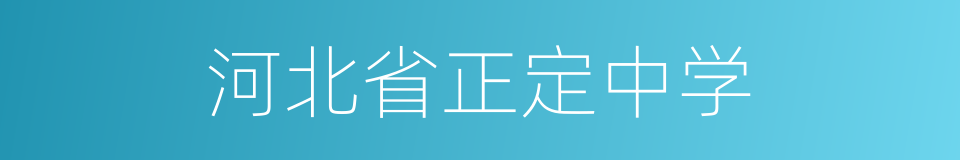 河北省正定中学